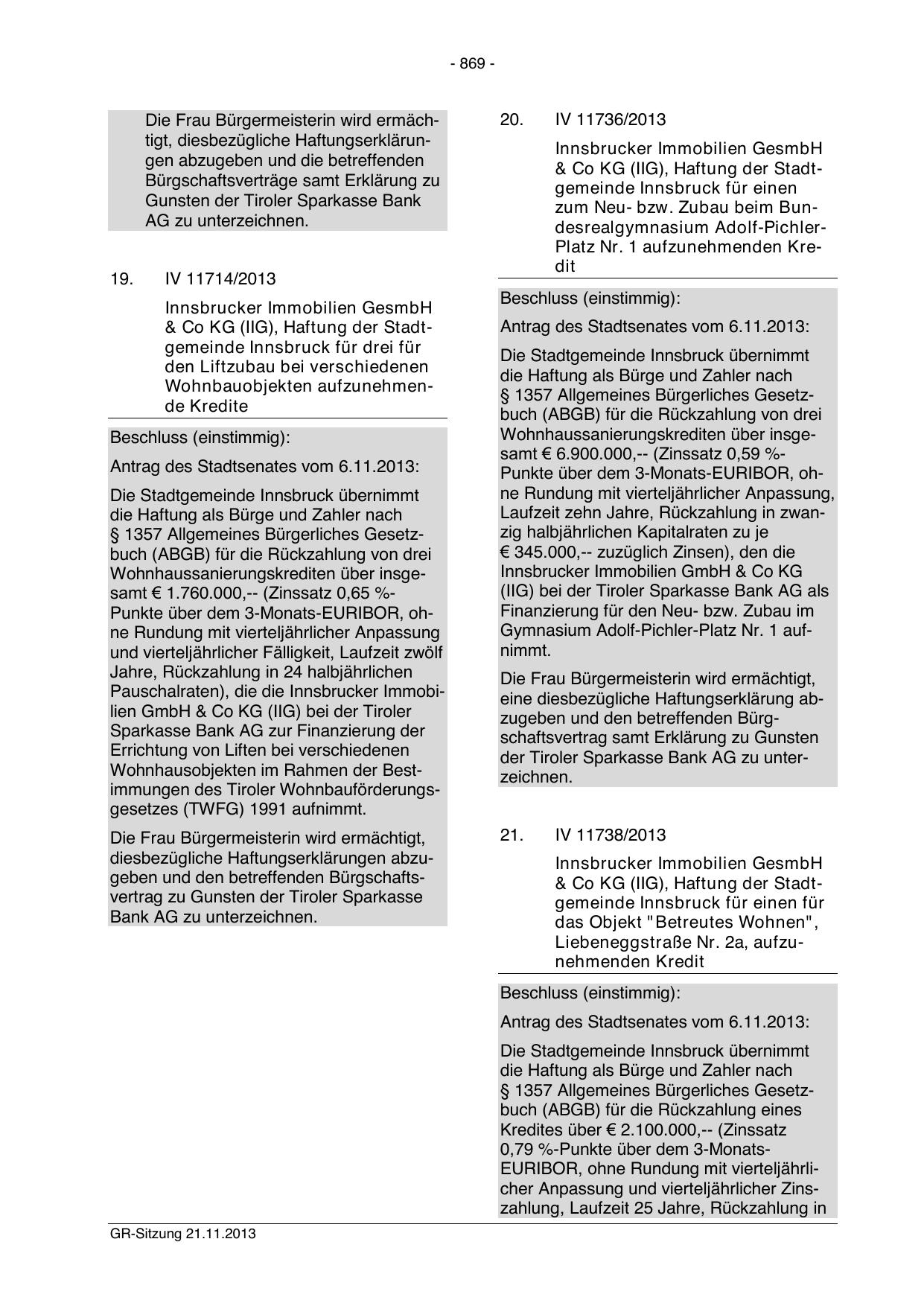 - 869 -

Die Frau Bürgermeisterin wird ermächtigt, diesbezügliche Haftungserklärungen abzugeben und die betreffenden Bürgschaftsverträge samt Erklärung zu Gunsten der Tiroler Sparkasse Bank AG zu unterzeichnen.

19. IV 11714/2013

Innsbrucker Immobilien GesmbH & Co KG (IIG), Haftung der Stadtgemeinde Innsbruck für drei für den Liftzubau bei verschiedenen Wohnbauobjekten aufzunehmende Kredite

Beschluss (einstimmig):

Antrag des Stadtsenates vom 6.11.2013:

Die Stadtgemeinde Innsbruck übernimmt die Haftung als Bürge und Zahler nach § 1357 Allgemeines Bürgerliches Gesetzbuch (ABGB) für die Rückzahlung von drei Wohnhaussanierungskrediten über insgesamt € 1.760.000,-- (Zinssatz 0,65 %-Punkte über dem 3-Monats-EURIBOR, ohne Rundung mit vierteljährlicher Anpassung und vierteljährlicher Fälligkeit, Laufzeit zwölf Jahre, Rückzahlung in 24 halbjährlichen Pauschalraten), die die Innsbrucker Immobilien GmbH & Co KG (IIG) bei der Tiroler Sparkasse Bank AG zur Finanzierung der Errichtung von Liften bei verschiedenen Wohnhausobjekten im Rahmen der Bestimmungen des Tiroler Wohnbauförderungsgesetzes (TWFG) 1991 aufnimmt.

Die Frau Bürgermeisterin wird ermächtigt, diesbezügliche Haftungserklärungen abzugeben und den betreffenden Bürgschaftsvertrag zu Gunsten der Tiroler Sparkasse Bank AG zu unterzeichnen.

20. IV 11736/2013

Innsbrucker Immobilien GesmbH & Co KG (IIG), Haftung der Stadtgemeinde Innsbruck für einen zum Neu- bzw. Zubau beim Bundesrealgymnasium Adolf-Pichler-Platz Nr. 1 aufzunehmenden Kredit

Beschluss (einstimmig):

Antrag des Stadtsenates vom 6.11.2013:

Die Stadtgemeinde Innsbruck übernimmt die Haftung als Bürge und Zahler nach § 1357 Allgemeines Bürgerliches Gesetzbuch (ABGB) für die Rückzahlung von drei Wohnhaussanierungskrediten über insgesamt € 6.900.000,-- (Zinssatz 0,59 %-Punkte über dem 3-Monats-EURIBOR, ohne Rundung mit vierteljährlicher Anpassung, Laufzeit zehn Jahre, Rückzahlung in zwanzig halbjährlichen Kapitalraten zu je € 345.000,-- zuzüglich Zinsen), den die Innsbrucker Immobilien GmbH & Co KG (IIG) bei der Tiroler Sparkasse Bank AG als Finanzierung für den Neu- bzw. Zubau im Gymnasium Adolf-Pichler-Platz Nr. 1 aufnimmt.

Die Frau Bürgermeisterin wird ermächtigt, eine diesbezügliche Haftungserklärung abzugeben und den betreffenden Bürgschaftsvertrag samt Erklärung zu Gunsten der Tiroler Sparkasse Bank AG zu unterzeichnen.

21. IV 11738/2013

Innsbrucker Immobilien GesmbH & Co KG (IIG), Haftung der Stadtgemeinde Innsbruck für einen für das Objekt "Betreutes Wohnen", Liebeneggstraße Nr. 2a, aufzunehmenden Kredit

Beschluss (einstimmig):

Antrag des Stadtsenates vom 6.11.2013:

Die Stadtgemeinde Innsbruck übernimmt die Haftung als Bürge und Zahler nach § 1357 Allgemeines Bürgerliches Gesetzbuch (ABGB) für die Rückzahlung eines Kredites über € 2.100.000,-- (Zinssatz 0,79 %-Punkte über dem 3-Monats-EURIBOR, ohne Rundung mit vierteljährlicher Anpassung und vierteljährlicher Zinszahlung, Laufzeit 25 Jahre, Rückzahlung in

GR-Sitzung 21.11.2013